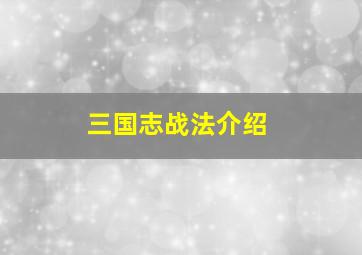 三国志战法介绍